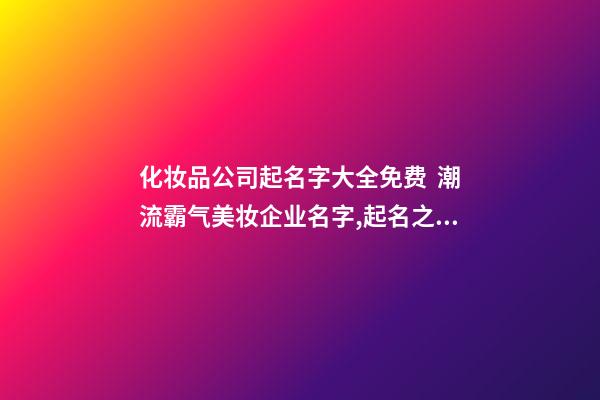 化妆品公司起名字大全免费 潮流霸气美妆企业名字,起名之...